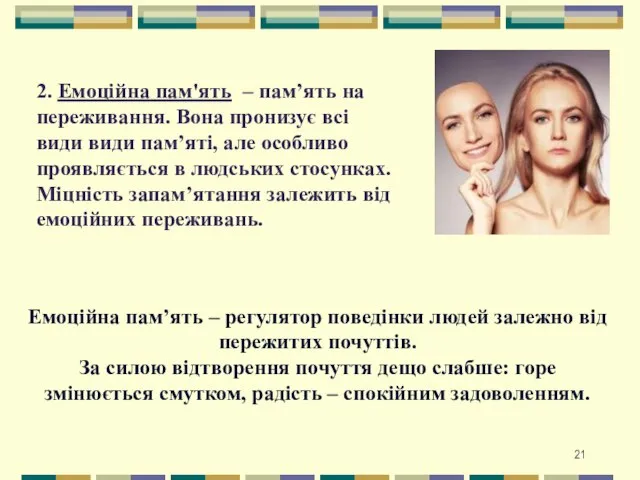 2. Емоційна пам'ять – пам’ять на переживання. Вона пронизує всі види види пам’яті, але особливо проявляється в людських стосунках. Міцність запам’ятання залежить від емоційних переживань.

Емоційна пам’ять – регулятор поведінки людей залежно від пережитих почуттів.
За силою відтворення почуття дещо слабше: горе змінюється смутком, радість – спокійним задоволенням.

21